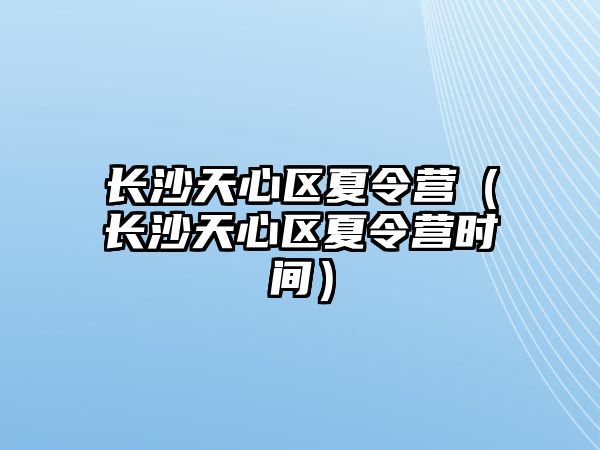 长沙天心区夏令营（长沙天心区夏令营时间）